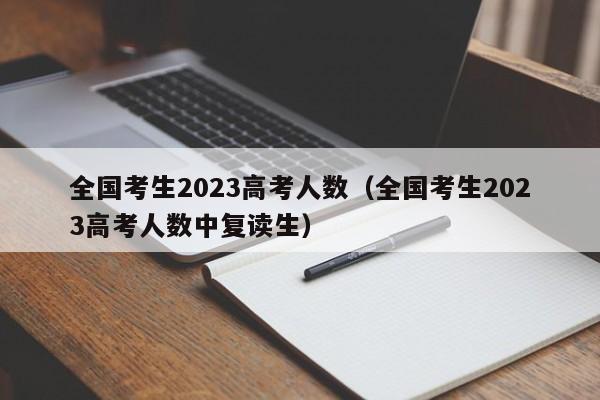 全国考生2023高考人数（全国考生2023高考人数中复读生）